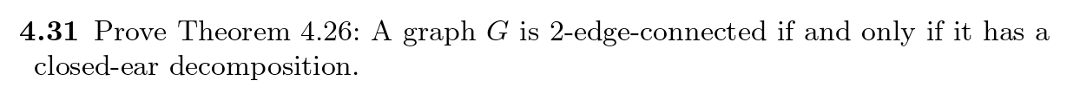 **4.31** Prove Theorem 4.26: A graph $G$ is 2-edge-connected if and only if it has a closed-ear decomposition.